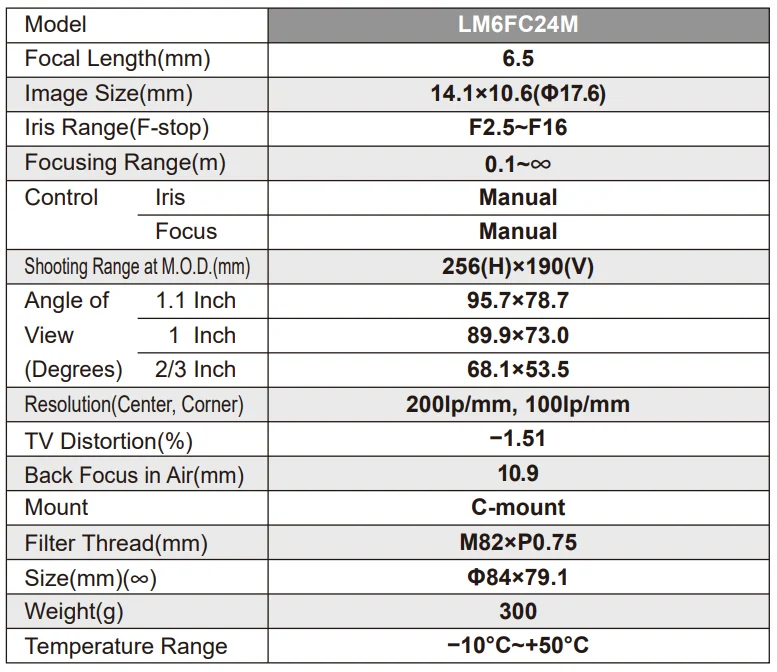 | Model | | LM6FC24M |
|---|---|---|
| Focal Length(mm) | | 6.5 |
| Image Size(mm) | | 14.1×10.6(Φ17.6) |
| Iris Range(F-stop) | | F2.5~F16 |
| Focusing Range(m) | | 0.1~∞ |
| Control | Iris | Manual |
| | Focus | Manual |
| Shooting Range at M.O.D.(mm) | | 256(H)×190(V) |
| Angle of View (Degrees) | 1.1 Inch | 95.7×78.7 |
| | 1 Inch | 89.9×73.0 |
| | 2/3 Inch | 68.1×53.5 |
| Resolution(Center, Corner) | | 200lp/mm, 100lp/mm |
| TV Distortion(%) | | −1.51 |
| Back Focus in Air(mm) | | 10.9 |
| Mount | | C-mount |
| Filter Thread(mm) | | M82×P0.75 |
| Size(mm)(∞) | | Φ84×79.1 |
| Weight(g) | | 300 |
| Temperature Range | | −10°C~+50°C |